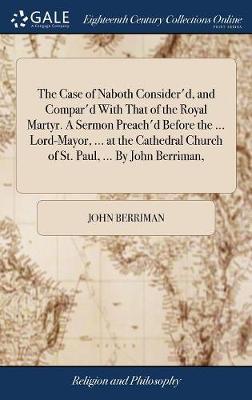 GALE
A Cengage Company

Eighteenth Century Collections Online
PRINT EDITIONS

The Case of Naboth Consider'd, and Compar'd With That of the Royal Martyr. A Sermon Preach'd Before the ... Lord-Mayor, ... at the Cathedral Church of St. Paul, ... By John Berriman,

JOHN BERRIMAN

Religion and Philosophy